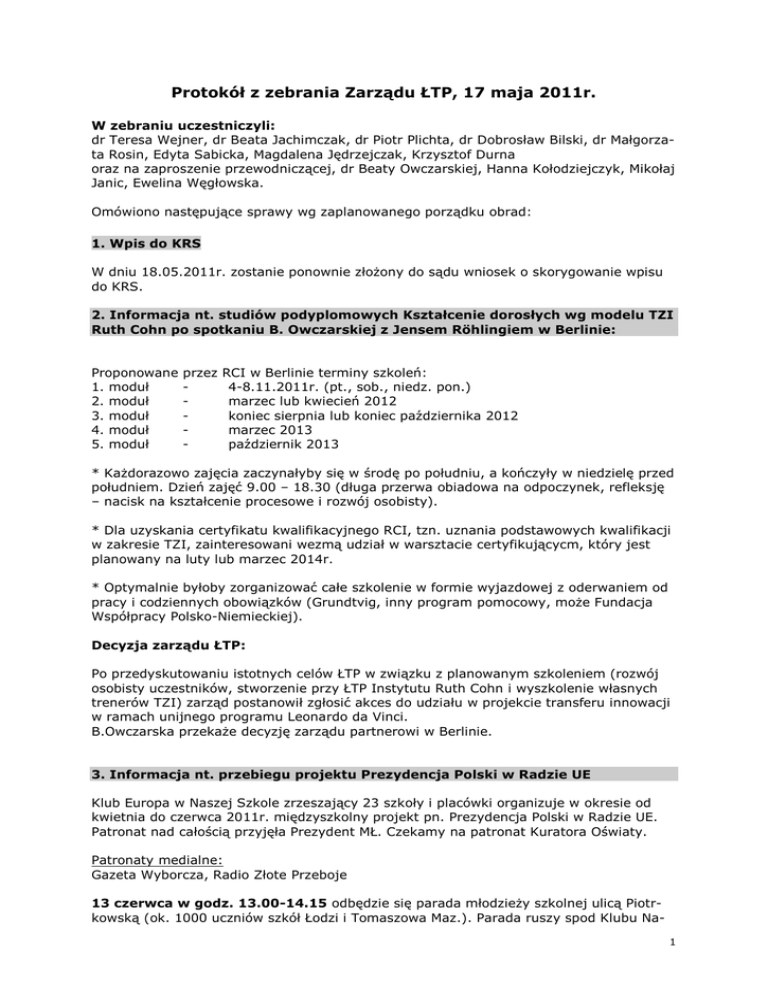 Protokół z zebrania Zarządu ŁTP, 17 maja 2011r.

W zebraniu uczestniczyli:
dr Teresa Wejner, dr Beata Jachimczak, dr Piotr Plichta, dr Dobrosław Bilski, dr Małgorzata Rosin, Edyta Sabicka, Magdalena Jędrzejczak, Krzysztof Durna
oraz na zaproszenie przewodniczącej, dr Beaty Owczarskiej, Hanna Kołodziejczyk, Mikołaj Janic, Ewelina Węgłowska.

Omówiono następujące sprawy wg zaplanowanego porządku obrad:

1. Wpis do KRS

W dniu 18.05.2011r. zostanie ponownie złożony do sądu wniosek o skorygowanie wpisu do KRS.

2. Informacja nt. studiów podyplomowych Kształcenie dorosłych wg modelu TZI Ruth Cohn po spotkaniu B. Owczarskiej z Jensem Röhlingiem w Berlinie:

Proponowane przez RCI w Berlinie terminy szkoleń:
1. moduł - 4-8.11.2011r. (pt., sob., niedz. pon.)
2. moduł - marzec lub kwiecień 2012
3. moduł - koniec sierpnia lub koniec października 2012
4. moduł - marzec 2013
5. moduł - październik 2013

* Każdorazowo zajęcia zaczynałyby się w środę po południu, a kończyły w niedzielę przed południem. Dzień zajęć 9.00 – 18.30 (długa przerwa obiadowa na odpoczynek, refleksję – nacisk na kształcenie procesowe i rozwój osobisty).

* Dla uzyskania certyfikatu kwalifikacyjnego RCI, tzn. uznania podstawowych kwalifikacji w zakresie TZI, zainteresowani wezmą udział w warsztacie certyfikującym, który jest planowany na luty lub marzec 2014r.

* Optymalnie byłoby zorganizować całe szkolenie w formie wyjazdowej z oderwaniem od pracy i codziennych obowiązków (Grundtvig, inny program pomocowy, może Fundacja Współpracy Polsko-Niemieckiej).

Decyzja zarządu ŁTP:

Po przedyskutowaniu istotnych celów ŁTP w związku z planowanym szkoleniem (rozwój osobisty uczestników, stworzenie przy ŁTP Instytutu Ruth Cohn i wyszkolenie własnych trenerów TZI) zarząd postanowił zgłosić akces do udziału w projekcie transferu innowacji w ramach unijnego programu Leonardo da Vinci.
B.Owczarska przekaże decyzję zarządu partnerowi w Berlinie.

3. Informacja nt. przebiegu projektu Prezydencja Polski w Radzie UE

Klub Europa w Naszej Szkole zrzeszający 23 szkoły i placówki organizuje w okresie od kwietnia do czerwca 2011r. międzyszkolny projekt pn. Prezydencja Polski w Radzie UE. Patronat nad całością przyjęła Prezydent MŁ. Czekamy na patronat Kuratora Oświaty.

Patronaty medialne:
Gazeta Wyborcza, Radio Złote Przeboje

13 czerwca w godz. 13.00-14.15 odbędzie się parada młodzieży szkolnej ulicą Piotrkowską (ok. 1000 uczniów szkół Łodzi i Tomaszowa Maz.). Parada ruszy spod Klubu Na-

1